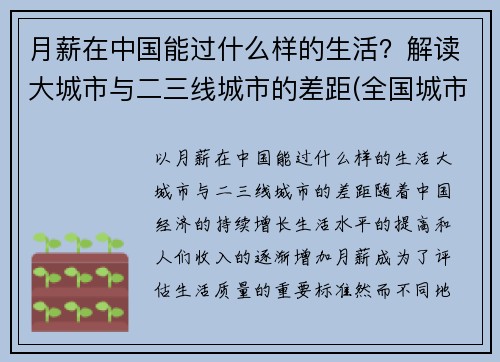 月薪在中国能过什么样的生活？解读大城市与二三线城市的差距(全国城市

以月薪在中国能过什么样的生活大城市与二三线城市的差距随着中国经济的持续增长生活水平的提高和人们收入的逐渐增加月薪成为了评估生活质量的重要标准然而不同地